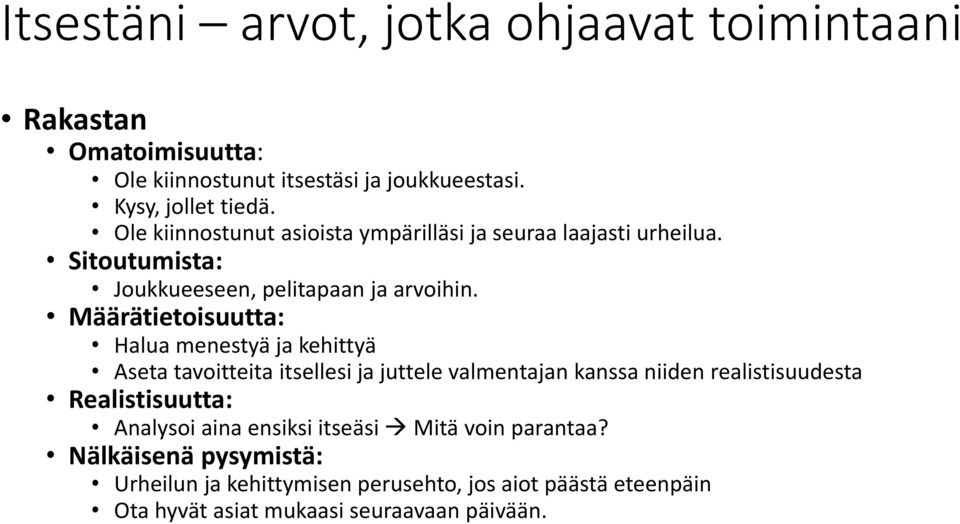 Itsestäni – arvot, jotka ohjaavat toimintaani

• Rakastan
• Omatoimisuutta:
• Ole kiinnostunut itsestäsi ja joukkueestasi.
• Kysy, jollet tiedä.
• Ole kiinnostunut asioista ympärilläsi ja seuraa laajasti urheilua.
• Sitoutumista:
• Joukkueeseen, pelitapaan ja arvoihin.
• Määrätietoisuutta:
• Halua menestyä ja kehittyä
• Aseta tavoitteita itsellesi ja juttele valmentajan kanssa niiden realistisuudesta
• Realistisuutta:
• Analysoi aina ensiksi itseäsi → Mitä voin parantaa?
• Nälkäisenä pysymistä:
• Urheilun ja kehittymisen perusehto, jos aiot päästä eteenpäin
• Ota hyvät asiat mukaasi seuraavaan päivään.